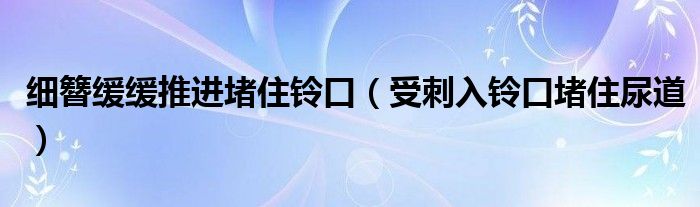 细簪缓缓推进堵住铃口（受刺入铃口堵住尿道）